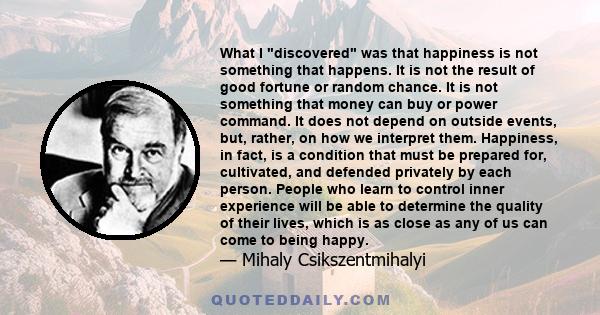 What I "discovered" was that happiness is not something that happens. It is not the result of good fortune or random chance. It is not something that money can buy or power command. It does not depend on outside events, but, rather, on how we interpret them. Happiness, in fact, is a condition that must be prepared for, cultivated, and defended privately by each person. People who learn to control inner experience will be able to determine the quality of their lives, which is as close as any of us can come to being happy.

— Mihaly Csikszentmihalyi

QUOTEDDAILY.COM